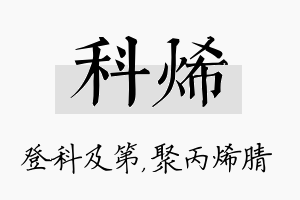 科烯

登科及第,聚丙烯腈